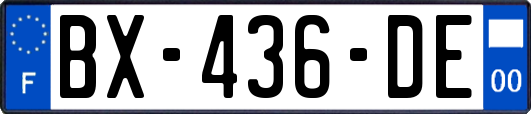 F
BX-436-DE
00